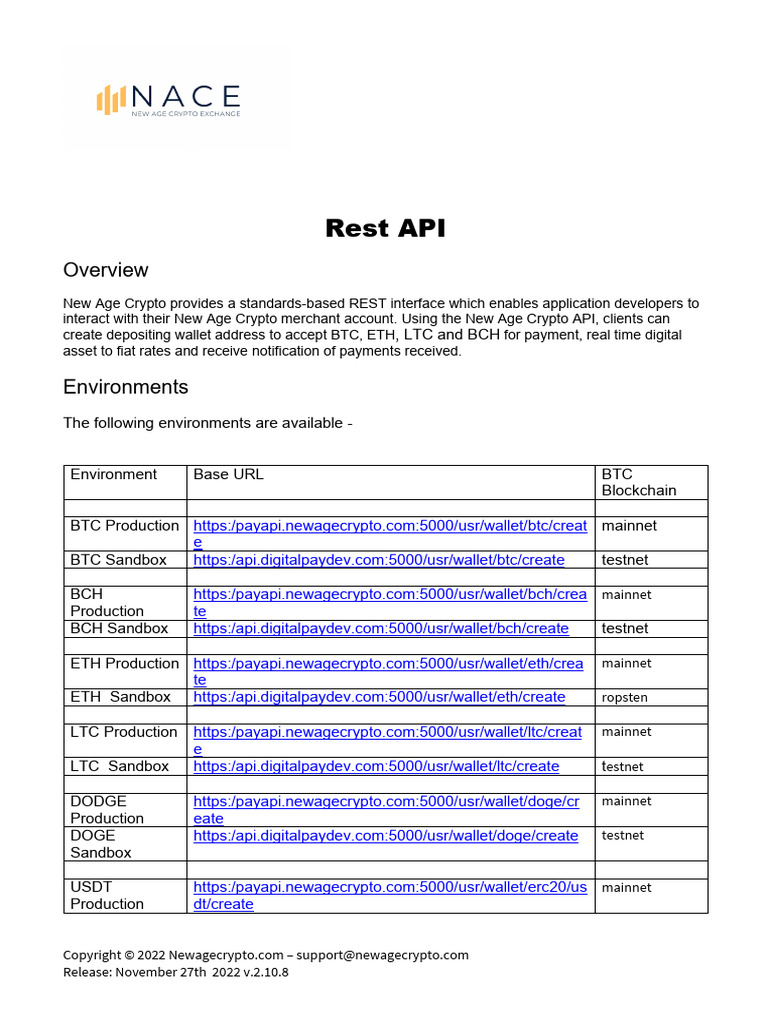 NACE
NEW AGE CRYPTO EXCHANGE

Rest API

Overview

New Age Crypto provides a standards-based REST interface which enables application developers to interact with their New Age Crypto merchant account. Using the New Age Crypto API, clients can create depositing wallet address to accept BTC, ETH, LTC and BCH for payment, real time digital asset to fiat rates and receive notification of payments received.

Environments

The following environments are available -

| Environment | Base URL | BTC Blockchain |
|---|---|---|
| | | |
| BTC Production | https:/payapi.newagecrypto.com:5000/usr/wallet/btc/create | mainnet |
| BTC Sandbox | https:/api.digitalpaydev.com:5000/usr/wallet/btc/create | testnet |
| | | |
| BCH Production | https:/payapi.newagecrypto.com:5000/usr/wallet/bch/create | mainnet |
| BCH Sandbox | https:/api.digitalpaydev.com:5000/usr/wallet/bch/create | testnet |
| | | |
| ETH Production | https:/payapi.newagecrypto.com:5000/usr/wallet/eth/create | mainnet |
| ETH Sandbox | https:/api.digitalpaydev.com:5000/usr/wallet/eth/create | ropsten |
| | | |
| LTC Production | https:/payapi.newagecrypto.com:5000/usr/wallet/ltc/create | mainnet |
| LTC Sandbox | https:/api.digitalpaydev.com:5000/usr/wallet/ltc/create | testnet |
| | | |
| DODGE Production | https:/payapi.newagecrypto.com:5000/usr/wallet/doge/create | mainnet |
| DOGE Sandbox | https:/api.digitalpaydev.com:5000/usr/wallet/doge/create | testnet |
| | | |
| USDT Production | https:/payapi.newagecrypto.com:5000/usr/wallet/erc20/usdt/create | mainnet |

Copyright © 2022 Newagecrypto.com – support@newagecrypto.com
Release: November 27th 2022 v.2.10.8